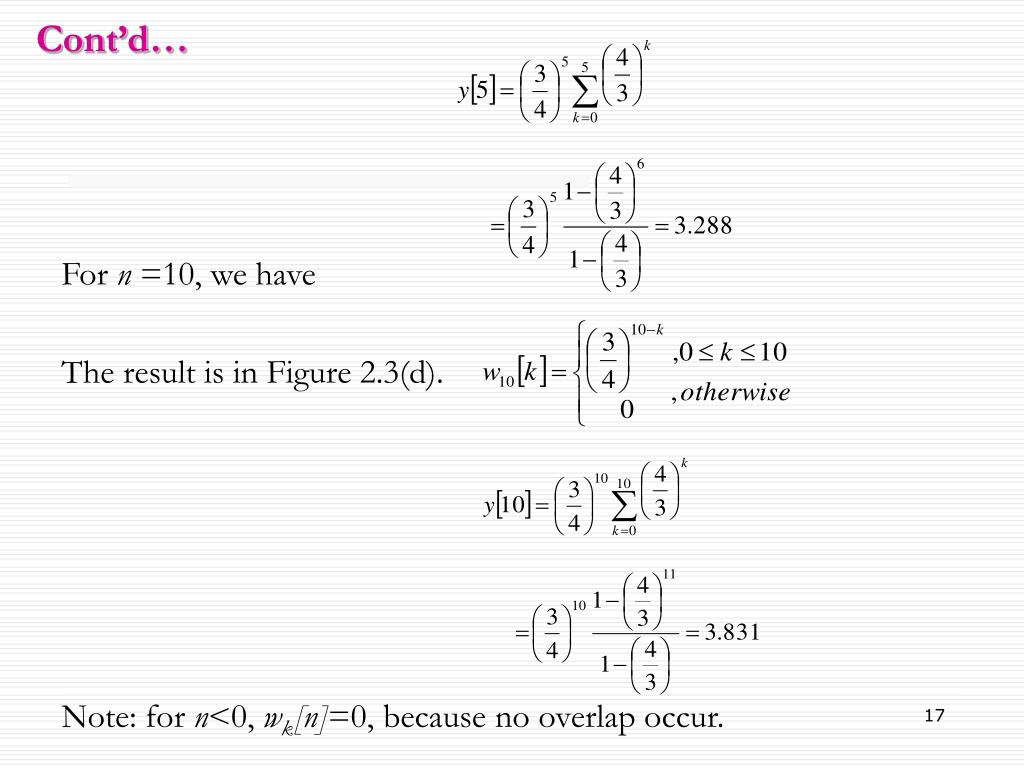 Cont'd…

$y[5] = \left(\frac{3}{4}\right)^5 \sum_{k=0}^{5} \left(\frac{4}{3}\right)^k$

$= \left(\frac{3}{4}\right)^5 \frac{1-\left(\frac{4}{3}\right)^6}{1-\left(\frac{4}{3}\right)} = 3.288$

For $n$ =10, we have

The result is in Figure 2.3(d).

$w_{10}[k] = \begin{cases} \left(\frac{3}{4}\right)^{10-k} & ,0 \le k \le 10 \\ 0 & ,otherwise \end{cases}$

$y[10] = \left(\frac{3}{4}\right)^{10} \sum_{k=0}^{10} \left(\frac{4}{3}\right)^k$

$= \left(\frac{3}{4}\right)^{10} \frac{1-\left(\frac{4}{3}\right)^{11}}{1-\left(\frac{4}{3}\right)} = 3.831$

Note: for $n$<0, $w_k[n]$=0, because no overlap occur.

17